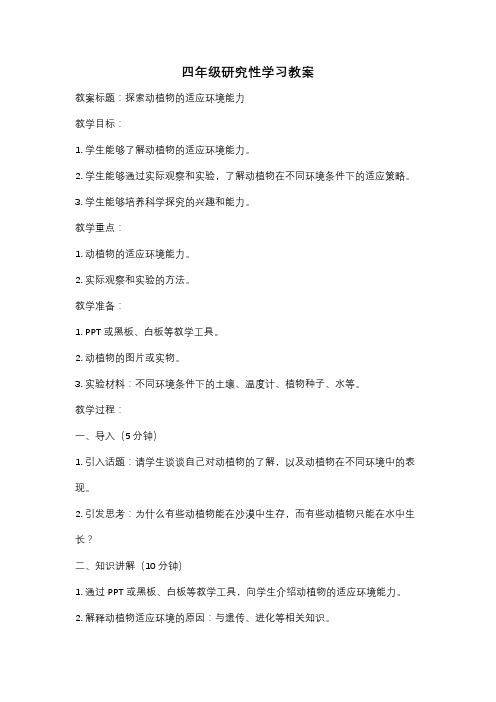 四年级研究性学习教案

教案标题：探索动植物的适应环境能力

教学目标：

1. 学生能够了解动植物的适应环境能力。

2. 学生能够通过实际观察和实验，了解动植物在不同环境条件下的适应策略。

3. 学生能够培养科学探究的兴趣和能力。

教学重点：

1. 动植物的适应环境能力。

2. 实际观察和实验的方法。

教学准备：

1. PPT 或黑板、白板等教学工具。

2. 动植物的图片或实物。

3. 实验材料：不同环境条件下的土壤、温度计、植物种子、水等。

教学过程：

一、导入（5 分钟）

1. 引入话题：请学生谈谈自己对动植物的了解，以及动植物在不同环境中的表现。

2. 引发思考：为什么有些动植物能在沙漠中生存，而有些动植物只能在水中生长？

二、知识讲解（10 分钟）

1. 通过 PPT 或黑板、白板等教学工具，向学生介绍动植物的适应环境能力。

2. 解释动植物适应环境的原因：与遗传、进化等相关知识。